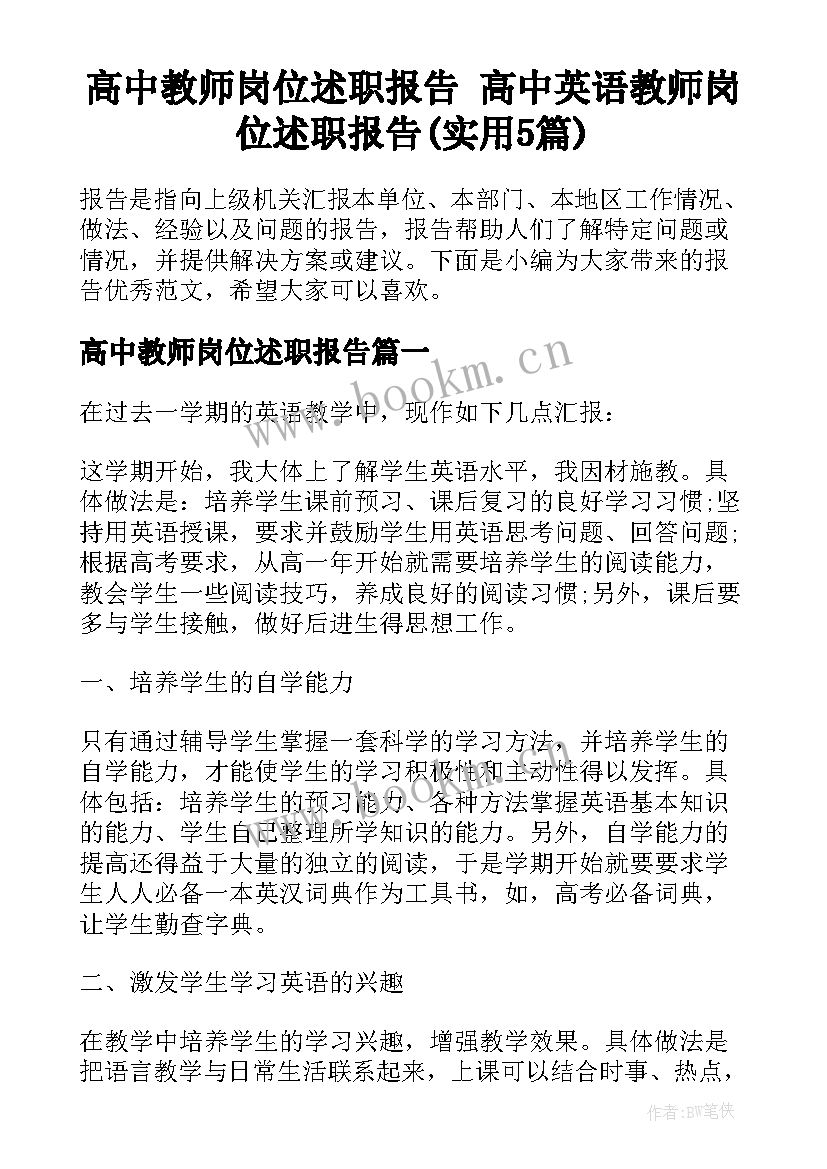 高中教师岗位述职报告 高中英语教师岗位述职报告(实用5篇)

报告是指向上级机关汇报本单位、本部门、本地区工作情况、做法、经验以及问题的报告，报告帮助人们了解特定问题或情况，并提供解决方案或建议。下面是小编为大家带来的报告优秀范文，希望大家可以喜欢。

高中教师岗位述职报告篇一

www.bookm.cn

在过去一学期的英语教学中，现作如下几点汇报：

这学期开始，我大体上了解学生英语水平，我因材施教。具体做法是：培养学生课前预习、课后复习的良好学习习惯;坚持用英语授课，要求并鼓励学生用英语思考问题、回答问题;根据高考要求，从高一年开始就需要培养学生的阅读能力，教会学生一些阅读技巧，养成良好的阅读习惯;另外，课后要多与学生接触，做好后进生得思想工作。

一、培养学生的自学能力

只有通过辅导学生掌握一套科学的学习方法，并培养学生的自学能力，才能使学生的学习积极性和主动性得以发挥。具体包括：培养学生的预习能力、各种方法掌握英语基本知识的能力、学生自己整理所学知识的能力。另外，自学能力的提高还得益于大量的独立的阅读，于是学期开始就要要求学生人人必备一本英汉词典作为工具书，如，高考必备词典，让学生勤查字典。

二、激发学生学习英语的兴趣

在教学中培养学生的学习兴趣，增强教学效果。具体做法是把语言教学与日常生活联系起来，上课可以结合时事、热点，

作者:BW笔侠